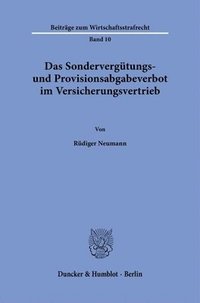 Beiträge zum Wirtschaftsstrafrecht

Band 10

Das Sondervergütungs- und Provisionsabgabeverbot im Versicherungsvertrieb

Von

Rüdiger Neumann

Duncker & Humblot · Berlin